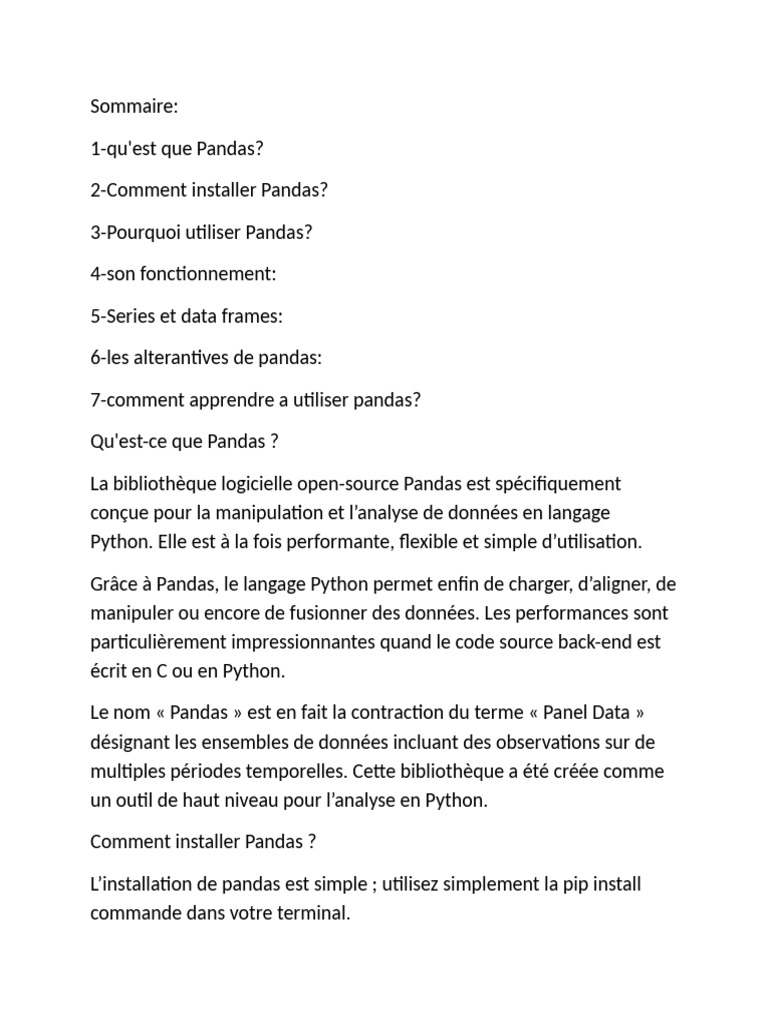 Sommaire:

1-qu'est que Pandas?

2-Comment installer Pandas?

3-Pourquoi utiliser Pandas?

4-son fonctionnement:

5-Series et data frames:

6-les alterantives de pandas:

7-comment apprendre a utiliser pandas?

Qu'est-ce que Pandas ?

La bibliothèque logicielle open-source Pandas est spécifiquement conçue pour la manipulation et l'analyse de données en langage Python. Elle est à la fois performante, flexible et simple d'utilisation.

Grâce à Pandas, le langage Python permet enfin de charger, d'aligner, de manipuler ou encore de fusionner des données. Les performances sont particulièrement impressionnantes quand le code source back-end est écrit en C ou en Python.

Le nom « Pandas » est en fait la contraction du terme « Panel Data » désignant les ensembles de données incluant des observations sur de multiples périodes temporelles. Cette bibliothèque a été créée comme un outil de haut niveau pour l'analyse en Python.

Comment installer Pandas ?

L'installation de pandas est simple ; utilisez simplement la pip install commande dans votre terminal.